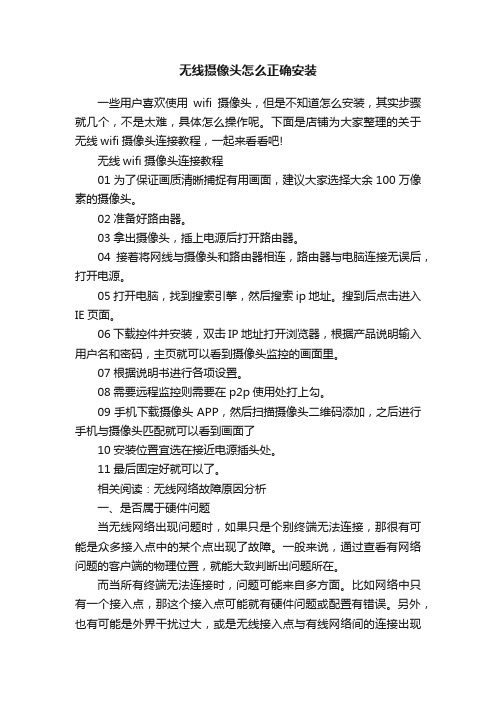 无线摄像头怎么正确安装

一些用户喜欢使用 wifi 摄像头，但是不知道怎么安装，其实步骤就几个，不是太难，具体怎么操作呢。下面是店铺为大家整理的关于无线 wifi 摄像头连接教程，一起来看看吧!

无线 wifi 摄像头连接教程

01 为了保证画质清晰捕捉有用画面，建议大家选择大余 100 万像素的摄像头。

02 准备好路由器。

03 拿出摄像头，插上电源后打开路由器。

04 接着将网线与摄像头和路由器相连，路由器与电脑连接无误后，打开电源。

05 打开电脑，找到搜索引擎，然后搜索 ip 地址。搜到后点击进入 IE 页面。

06 下载控件并安装，双击 IP 地址打开浏览器，根据产品说明输入用户名和密码，主页就可以看到摄像头监控的画面里。

07 根据说明书进行各项设置。

08 需要远程监控则需要在 p2p 使用处打上勾。

09 手机下载摄像头 APP，然后扫描摄像头二维码添加，之后进行手机与摄像头匹配就可以看到画面了

10 安装位置宜选在接近电源插头处。

11 最后固定好就可以了。

相关阅读：无线网络故障原因分析

一、是否属于硬件问题

当无线网络出现问题时，如果只是个别终端无法连接，那很有可能是众多接入点中的某个点出现了故障。一般来说，通过查看有网络问题的客户端的物理位置，就能大致判断出问题所在。

而当所有终端无法连接时，问题可能来自多方面。比如网络中只有一个接入点，那这个接入点可能就有硬件问题或配置有错误。另外，也有可能是外界干扰过大，或是无线接入点与有线网络间的连接出现